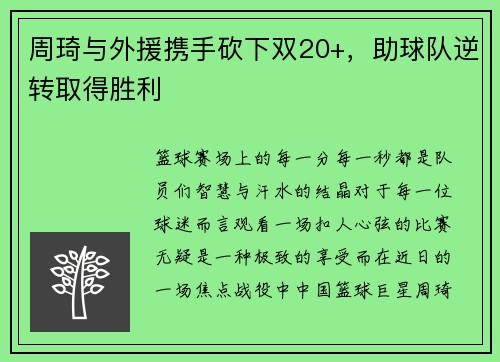 周琦与外援携手砍下双20+，助球队逆转取得胜利

篮球赛场上的每一分每一秒都是队员们智慧与汗水的结晶对于每一位球迷而言观看一场扣人心弦的比赛无疑是一种极致的享受而在近日的一场焦点战役中中国篮球巨星周琦